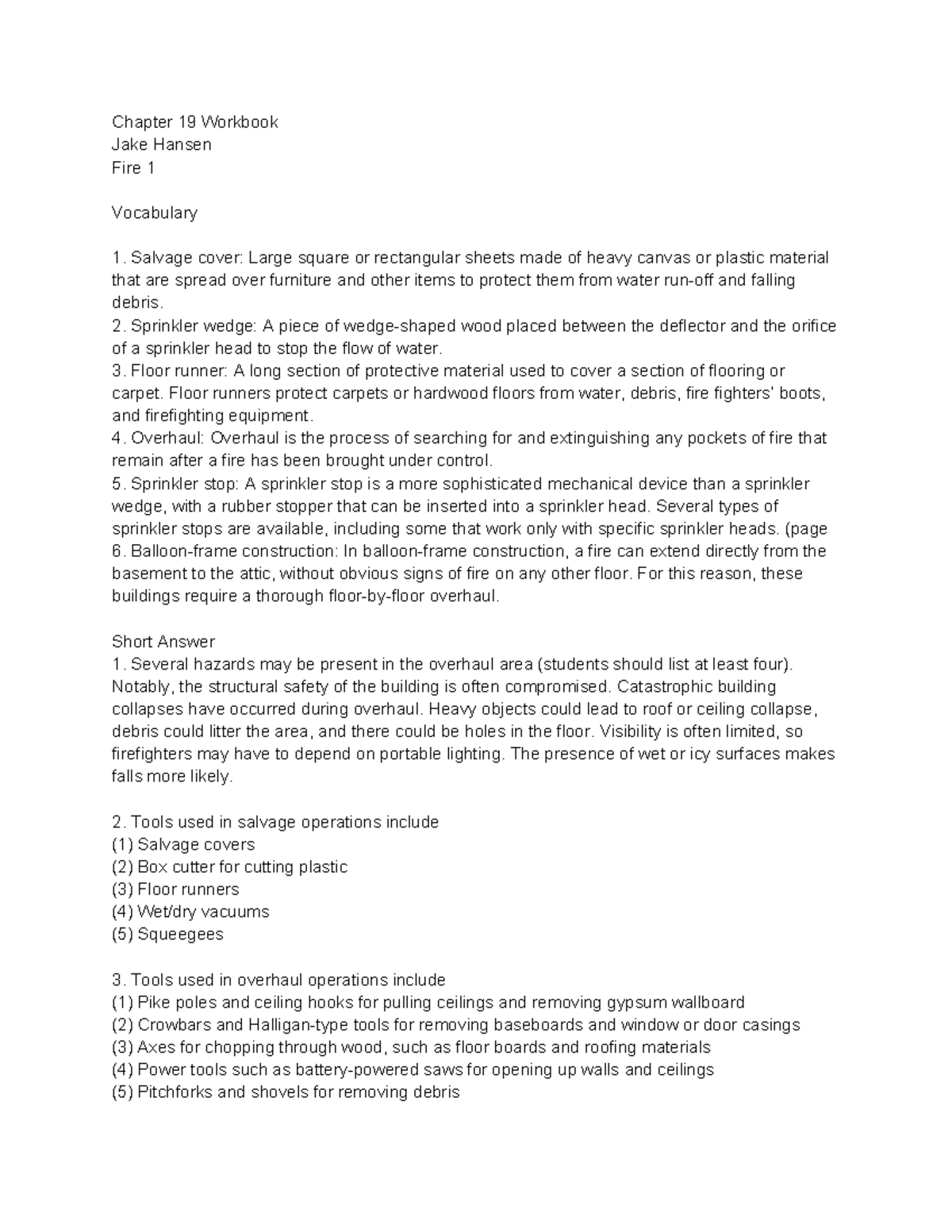 Chapter 19 Workbook
Jake Hansen
Fire 1

Vocabulary

1. Salvage cover: Large square or rectangular sheets made of heavy canvas or plastic material that are spread over furniture and other items to protect them from water run-off and falling debris.
2. Sprinkler wedge: A piece of wedge-shaped wood placed between the deflector and the orifice of a sprinkler head to stop the flow of water.
3. Floor runner: A long section of protective material used to cover a section of flooring or carpet. Floor runners protect carpets or hardwood floors from water, debris, fire fighters' boots, and firefighting equipment.
4. Overhaul: Overhaul is the process of searching for and extinguishing any pockets of fire that remain after a fire has been brought under control.
5. Sprinkler stop: A sprinkler stop is a more sophisticated mechanical device than a sprinkler wedge, with a rubber stopper that can be inserted into a sprinkler head. Several types of sprinkler stops are available, including some that work only with specific sprinkler heads. (page
6. Balloon-frame construction: In balloon-frame construction, a fire can extend directly from the basement to the attic, without obvious signs of fire on any other floor. For this reason, these buildings require a thorough floor-by-floor overhaul.

Short Answer
1. Several hazards may be present in the overhaul area (students should list at least four). Notably, the structural safety of the building is often compromised. Catastrophic building collapses have occurred during overhaul. Heavy objects could lead to roof or ceiling collapse, debris could litter the area, and there could be holes in the floor. Visibility is often limited, so firefighters may have to depend on portable lighting. The presence of wet or icy surfaces makes falls more likely.

2. Tools used in salvage operations include
(1) Salvage covers
(2) Box cutter for cutting plastic
(3) Floor runners
(4) Wet/dry vacuums
(5) Squeegees

3. Tools used in overhaul operations include
(1) Pike poles and ceiling hooks for pulling ceilings and removing gypsum wallboard
(2) Crowbars and Halligan-type tools for removing baseboards and window or door casings
(3) Axes for chopping through wood, such as floor boards and roofing materials
(4) Power tools such as battery-powered saws for opening up walls and ceilings
(5) Pitchforks and shovels for removing debris